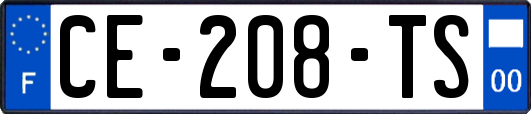 F
CE-208-TS
00